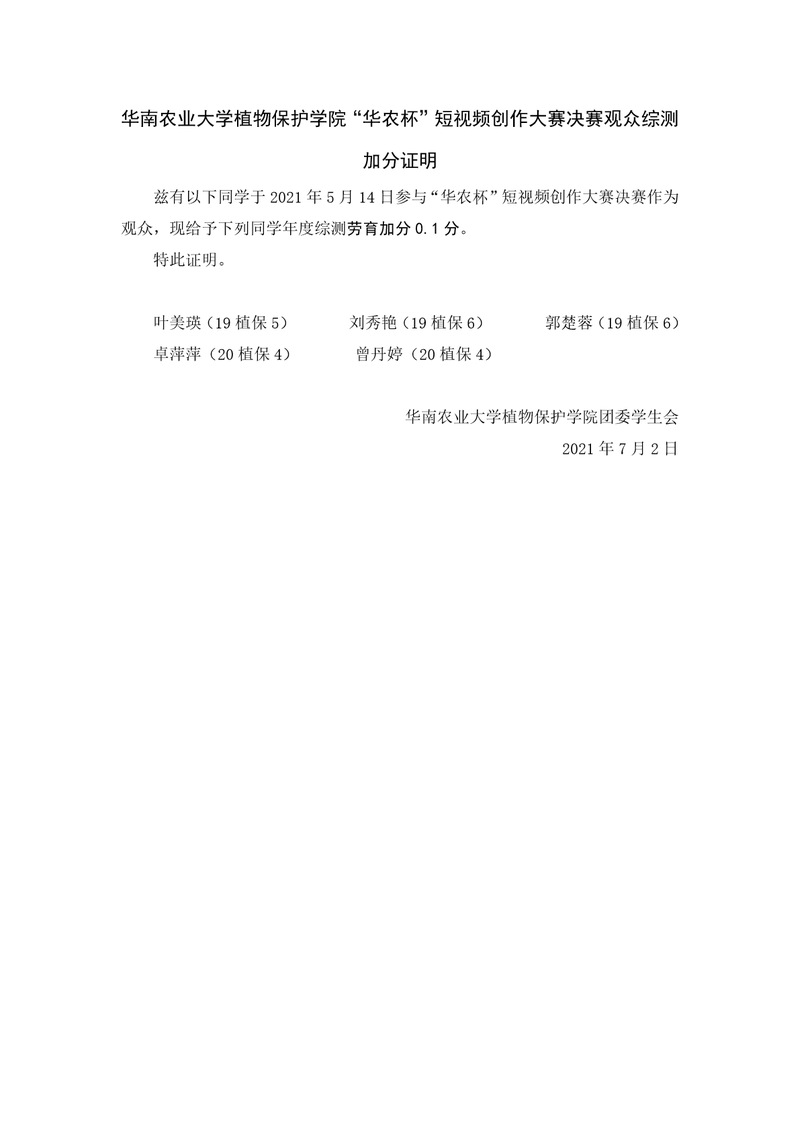 华南农业大学植物保护学院“华农杯”短视频创作大赛决赛观众综测加分证明

兹有以下同学于2021年5月14日参与“华农杯”短视频创作大赛决赛作为观众，现给予下列同学年度综测劳育加分0.1分。

特此证明。

叶美瑛（19植保5） 刘秀艳（19植保6） 郭楚蓉（19植保6）
卓萍萍（20植保4） 曾丹婷（20植保4）

华南农业大学植物保护学院团委学生会
2021年7月2日